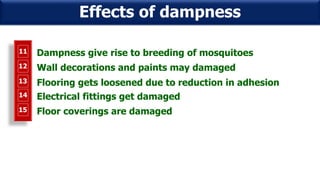 Effects of dampness

11 Dampness give rise to breeding of mosquitoes
12 Wall decorations and paints may damaged
13 Flooring gets loosened due to reduction in adhesion
14 Electrical fittings get damaged
15 Floor coverings are damaged